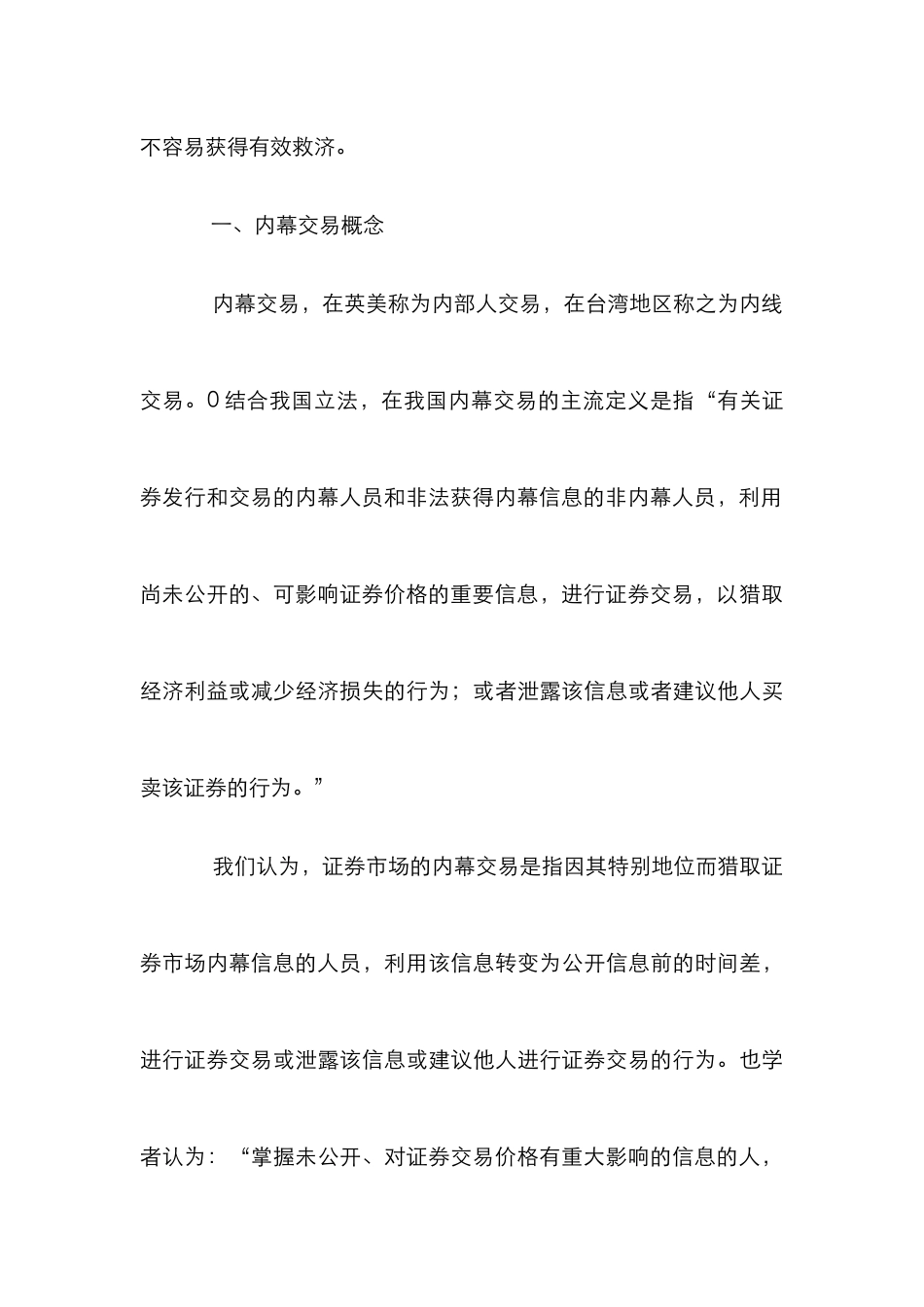 不容易获得有效救济。

一、内幕交易概念

内幕交易，在英美称为内部人交易，在台湾地区称之为内线交易。0结合我国立法，在我国内幕交易的主流定义是指“有关证券发行和交易的内幕人员和非法获得内幕信息的非内幕人员，利用尚未公开的、可影响证券价格的重要信息，进行证券交易，以猎取经济利益或减少经济损失的行为；或者泄露该信息或者建议他人买卖该证券的行为。”

我们认为，证券市场的内幕交易是指因其特别地位而猎取证券市场内幕信息的人员，利用该信息转变为公开信息前的时间差，进行证券交易或泄露该信息或建议他人进行证券交易的行为。也学者认为：“掌握未公开、对证券交易价格有重大影响的信息的人，